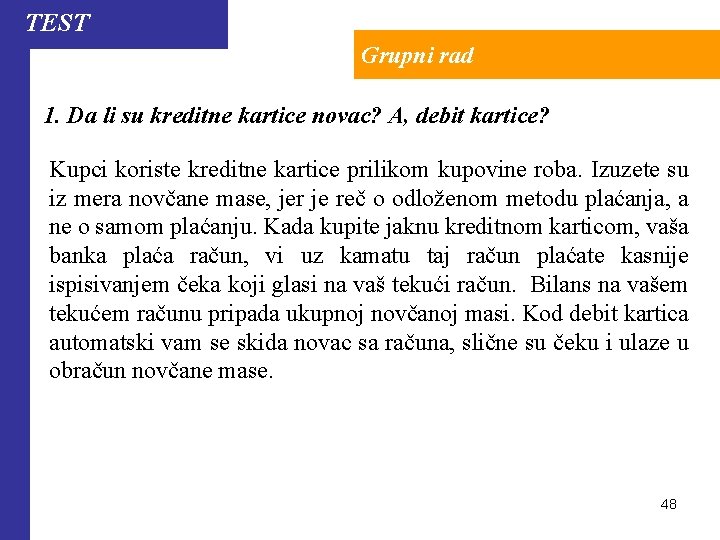 TEST

Grupni rad

1. Da li su kreditne kartice novac? A, debit kartice?

Kupci koriste kreditne kartice prilikom kupovine roba. Izuzete su iz mera novčane mase, jer je reč o odloženom metodu plaćanja, a ne o samom plaćanju. Kada kupite jaknu kreditnom karticom, vaša banka plaća račun, vi uz kamatu taj račun plaćate kasnije ispisivanjem čeka koji glasi na vaš tekući račun. Bilans na vašem tekućem računu pripada ukupnoj novčanoj masi. Kod debit kartica automatski vam se skida novac sa računa, slične su čeku i ulaze u obračun novčane mase.

48